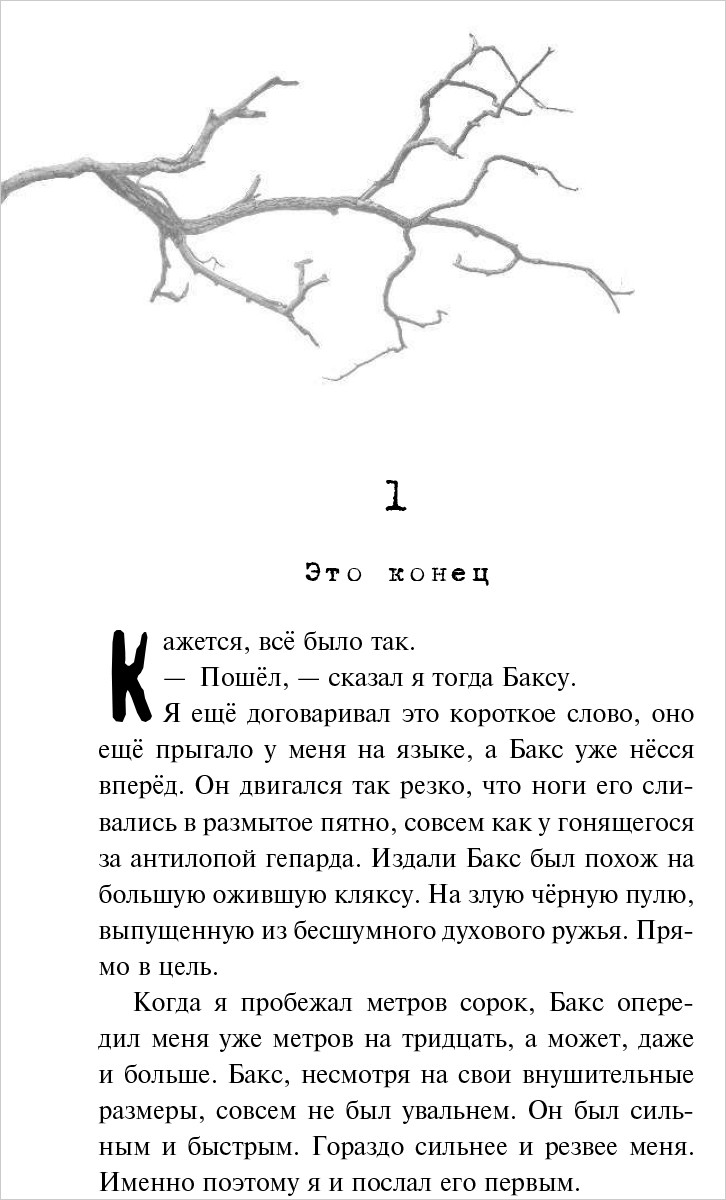 1

Это конец

Кажется, всё было так.

— Пошёл, — сказал я тогда Баксу.

Я ещё договаривал это короткое слово, оно ещё прыгало у меня на языке, а Бакс уже нёсся вперёд. Он двигался так резко, что ноги его сливались в размытое пятно, совсем как у гонящегося за антилопой гепарда. Издали Бакс был похож на большую ожившую кляксу. На злую чёрную пулю, выпущенную из бесшумного духового ружья. Прямо в цель.

Когда я пробежал метров сорок, Бакс опередил меня уже метров на тридцать, а может, даже и больше. Бакс, несмотря на свои внушительные размеры, совсем не был увальнем. Он был сильным и быстрым. Гораздо сильнее и резвее меня. Именно поэтому я и послал его первым.